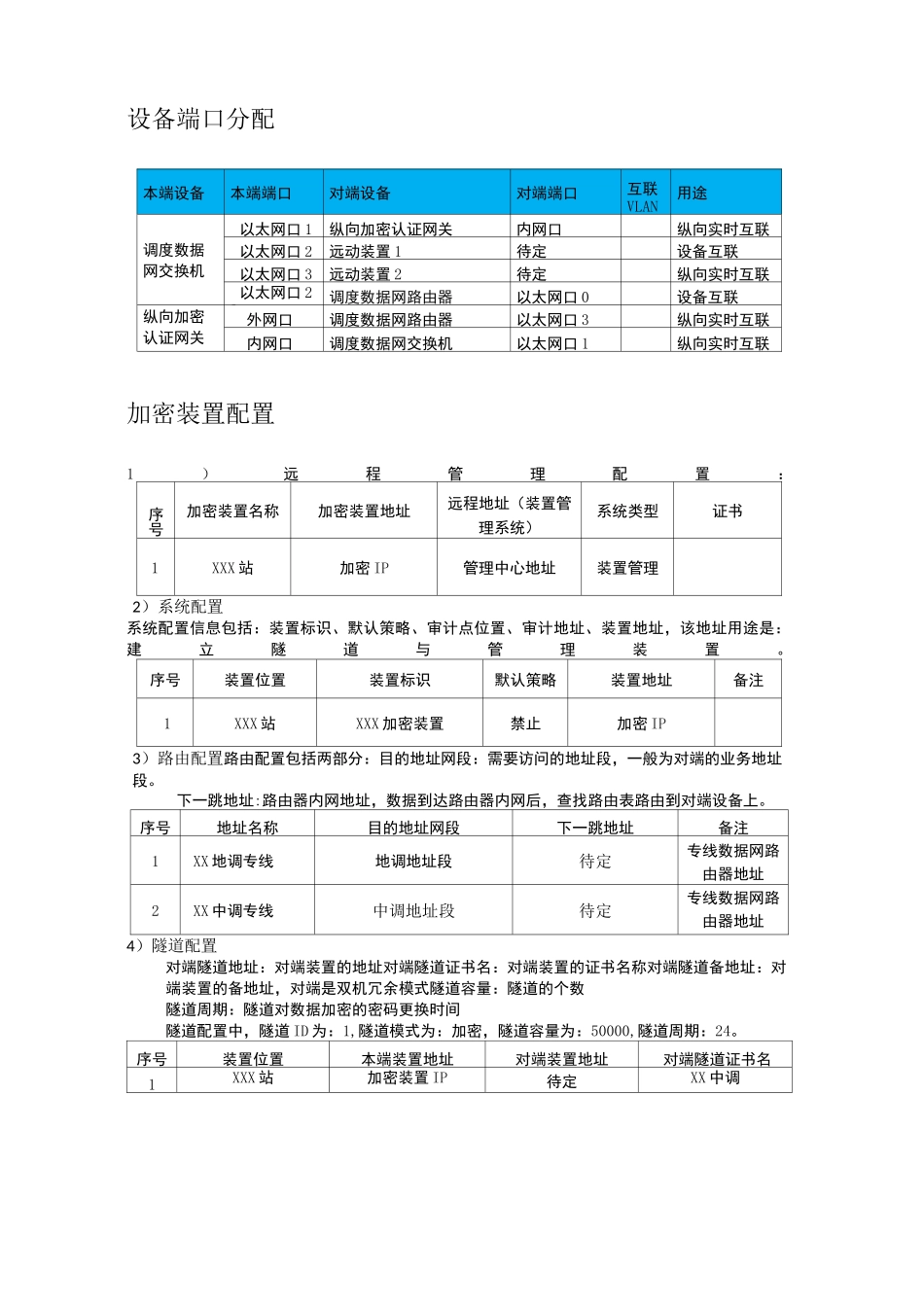 设备端口分配

| 本端设备 | 本端端口 | 对端设备 | 对端端口 | 互联VLAN | 用途 |
|---|---|---|---|---|---|
| 调度数据网交换机 | 以太网口1 | 纵向加密认证网关 | 内网口 |  | 纵向实时互联 |
|  | 以太网口2 | 远动装置1 | 待定 |  | 设备互联 |
|  | 以太网口3 | 远动装置2 | 待定 |  | 纵向实时互联 |
|  | 以太网口2 | 调度数据网路由器 | 以太网口0 |  | 设备互联 |
| 纵向加密认证网关 | 外网口 | 调度数据网路由器 | 以太网口3 |  | 纵向实时互联 |
|  | 内网口 | 调度数据网交换机 | 以太网口1 |  | 纵向实时互联 |

加密装置配置

1）远程管理配置：

| 序号 | 加密装置名称 | 加密装置地址 | 远程地址（装置管理系统） | 系统类型 | 证书 |
|---|---|---|---|---|---|
| 1 | XXX站 | 加密IP | 管理中心地址 | 装置管理 |  |

2）系统配置

系统配置信息包括：装置标识、默认策略、审计点位置、审计地址、装置地址，该地址用途是：建立隧道与管理装置。

| 序号 | 装置位置 | 装置标识 | 默认策略 | 装置地址 | 备注 |
|---|---|---|---|---|---|
| 1 | XXX站 | XXX加密装置 | 禁止 | 加密IP |  |

3）路由配置路由配置包括两部分：目的地址网段：需要访问的地址段，一般为对端的业务地址段。

下一跳地址:路由器内网地址，数据到达路由器内网后，查找路由表路由到对端设备上。

| 序号 | 地址名称 | 目的地址网段 | 下一跳地址 | 备注 |
|---|---|---|---|---|
| 1 | XX地调专线 | 地调地址段 | 待定 | 专线数据网路由器地址 |
| 2 | XX中调专线 | 中调地址段 | 待定 | 专线数据网路由器地址 |

4）隧道配置

对端隧道地址：对端装置的地址对端隧道证书名：对端装置的证书名称对端隧道备地址：对端装置的备地址，对端是双机冗余模式隧道容量：隧道的个数

隧道周期：隧道对数据加密的密码更换时间

隧道配置中，隧道ID为：1,隧道模式为：加密，隧道容量为：50000,隧道周期：24。

| 序号 | 装置位置 | 本端装置地址 | 对端装置地址 | 对端隧道证书名 |
|---|---|---|---|---|
| 1 | XXX站 | 加密装置IP | 待定 | XX中调 |